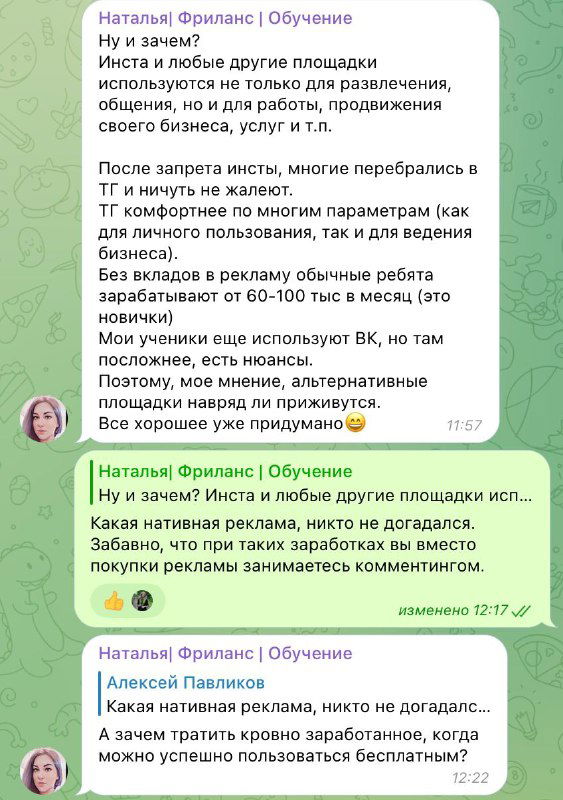 Наталья| Фриланс | Обучение
Ну и зачем?
Инста и любые другие площадки используются не только для развлечения, общения, но и для работы, продвижения своего бизнеса, услуг и т.п.

После запрета инсты, многие перебрались в ТГ и ничуть не жалеют.
ТГ комфортнее по многим параметрам (как для личного пользования, так и для ведения бизнеса).
Без вкладов в рекламу обычные ребята зарабатывают от 60-100 тыс в месяц (это новички)
Мои ученики еще используют ВК, но там посложнее, есть нюансы.
Поэтому, мое мнение, альтернативные площадки навряд ли приживутся.
Все хорошее уже придумано😄
11:57

Наталья| Фриланс | Обучение
Ну и зачем? Инста и любые другие площадки исп...
Какая нативная реклама, никто не догадался. Забавно, что при таких заработках вы вместо покупки рекламы занимаетесь комментингом.
👍
изменено 12:17

Наталья| Фриланс | Обучение
Алексей Павликов
Какая нативная реклама, никто не догадалс...
А зачем тратить кровно заработанное, когда можно успешно пользоваться бесплатным?
12:22